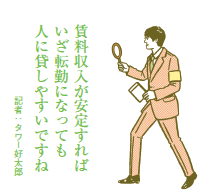 賃料収入が安定すれば
いざ転勤になっても
人に貸しやすいですね

記者：タワー好太郎